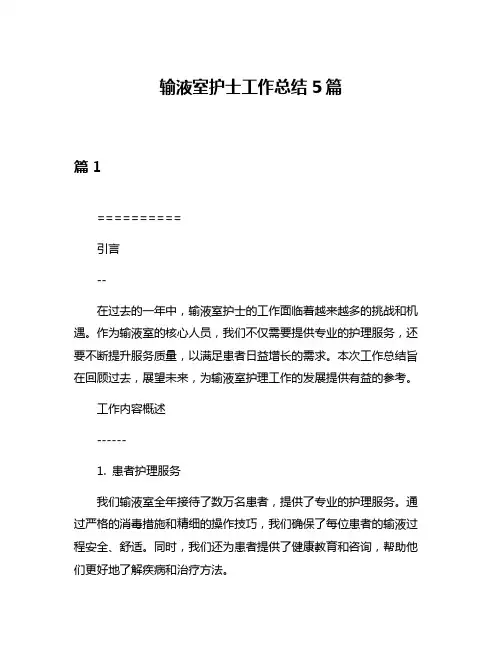 输液室护士工作总结 5 篇

篇 1

==========

引言

--

在过去的一年中，输液室护士的工作面临着越来越多的挑战和机遇。作为输液室的核心人员，我们不仅需要提供专业的护理服务，还要不断提升服务质量，以满足患者日益增长的需求。本次工作总结旨在回顾过去，展望未来，为输液室护理工作的发展提供有益的参考。

工作内容概述

------

1. 患者护理服务

我们输液室全年接待了数万名患者，提供了专业的护理服务。通过严格的消毒措施和精细的操作技巧，我们确保了每位患者的输液过程安全、舒适。同时，我们还为患者提供了健康教育和咨询，帮助他们更好地了解疾病和治疗方法。